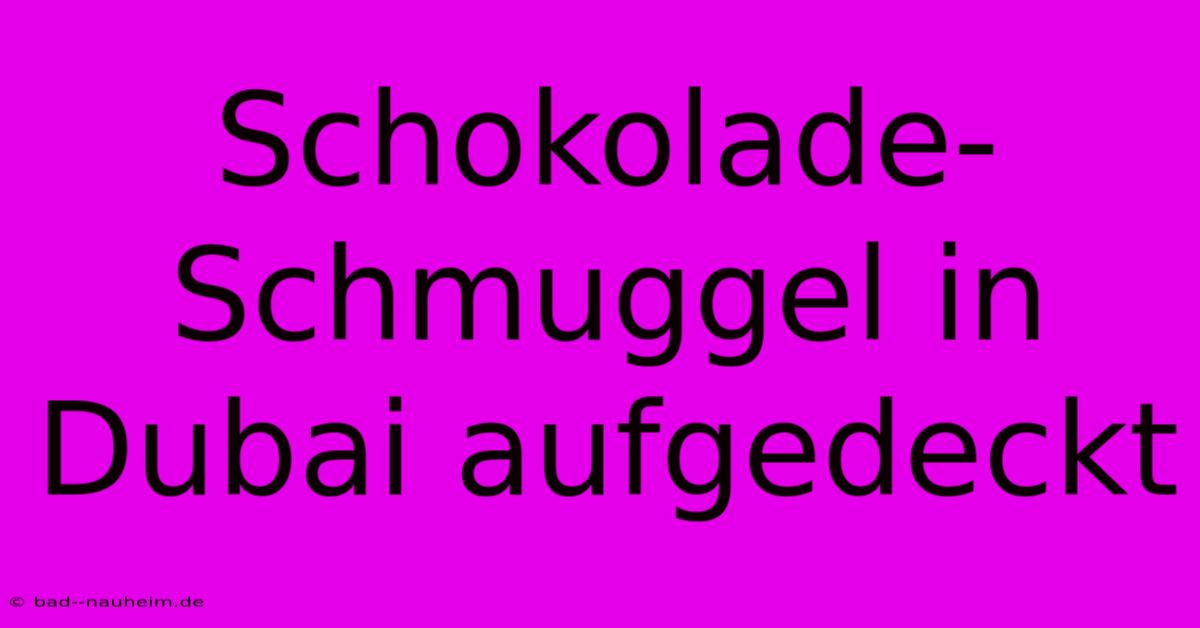 Schokolade-Schmuggel in Dubai aufgedeckt

© bad--nauheim.de